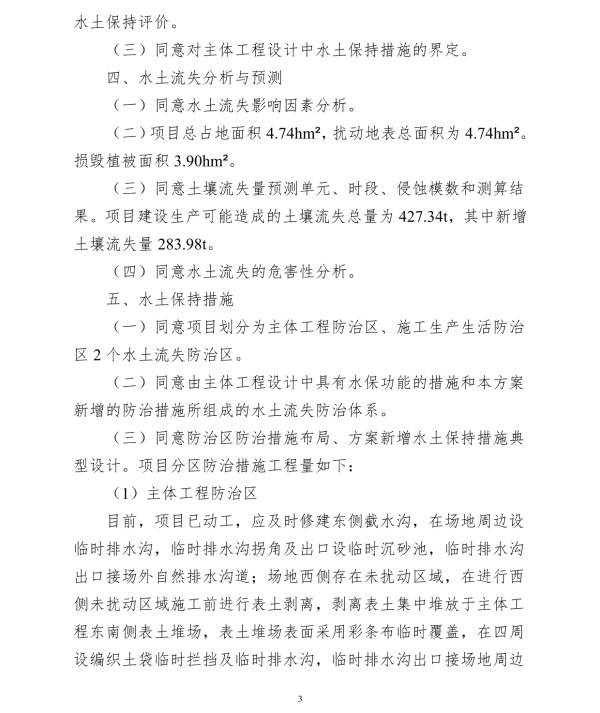 水土保持评价。

（三）同意对主体工程设计中水土保持措施的界定。

四、水土流失分析与预测

（一）同意水土流失影响因素分析。

（二）项目总占地面积 4.74hm²，扰动地表总面积为 4.74hm²。损毁植被面积 3.90hm²。

（三）同意土壤流失量预测单元、时段、侵蚀模数和测算结果。项目建设生产可能造成的土壤流失总量为 427.34t，其中新增土壤流失量 283.98t。

（四）同意水土流失的危害性分析。

五、水土保持措施

（一）同意项目划分为主体工程防治区、施工生产生活防治区 2 个水土流失防治区。

（二）同意由主体工程设计中具有水保功能的措施和本方案新增的防治措施所组成的水土流失防治体系。

（三）同意防治区防治措施布局、方案新增水土保持措施典型设计。项目分区防治措施工程量如下：

（1）主体工程防治区

目前，项目已动工，应及时修建东侧截水沟，在场地周边设临时排水沟，临时排水沟拐角及出口设临时沉砂池，临时排水沟出口接场外自然排水沟道；场地西侧存在未扰动区域，在进行西侧未扰动区域施工前进行表土剥离，剥离表土集中堆放于主体工程东南侧表土堆场，表土堆场表面采用彩条布临时覆盖，在四周设编织土袋临时拦挡及临时排水沟，临时排水沟出口接场地周边

3